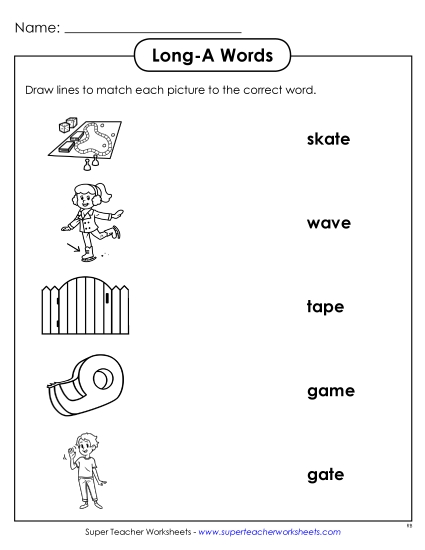 Name: ___________________________

Long-A Words

Draw lines to match each picture to the correct word.

skate

wave

tape

game

gate

Super Teacher Worksheets - www.superteacherworksheets.com